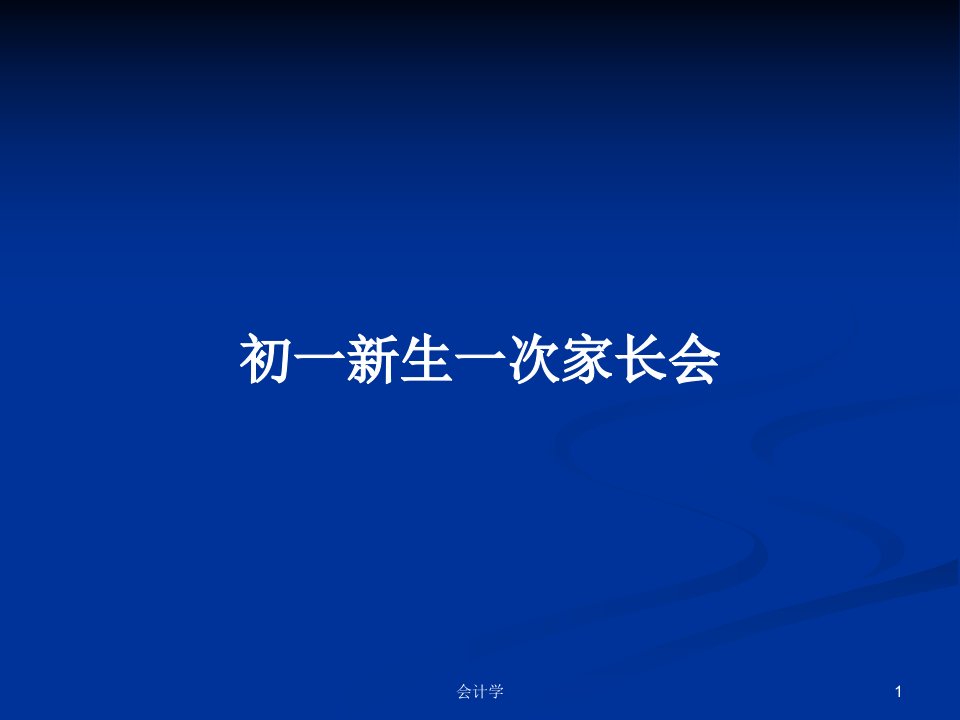 初一新生一次家长会

会计学

1